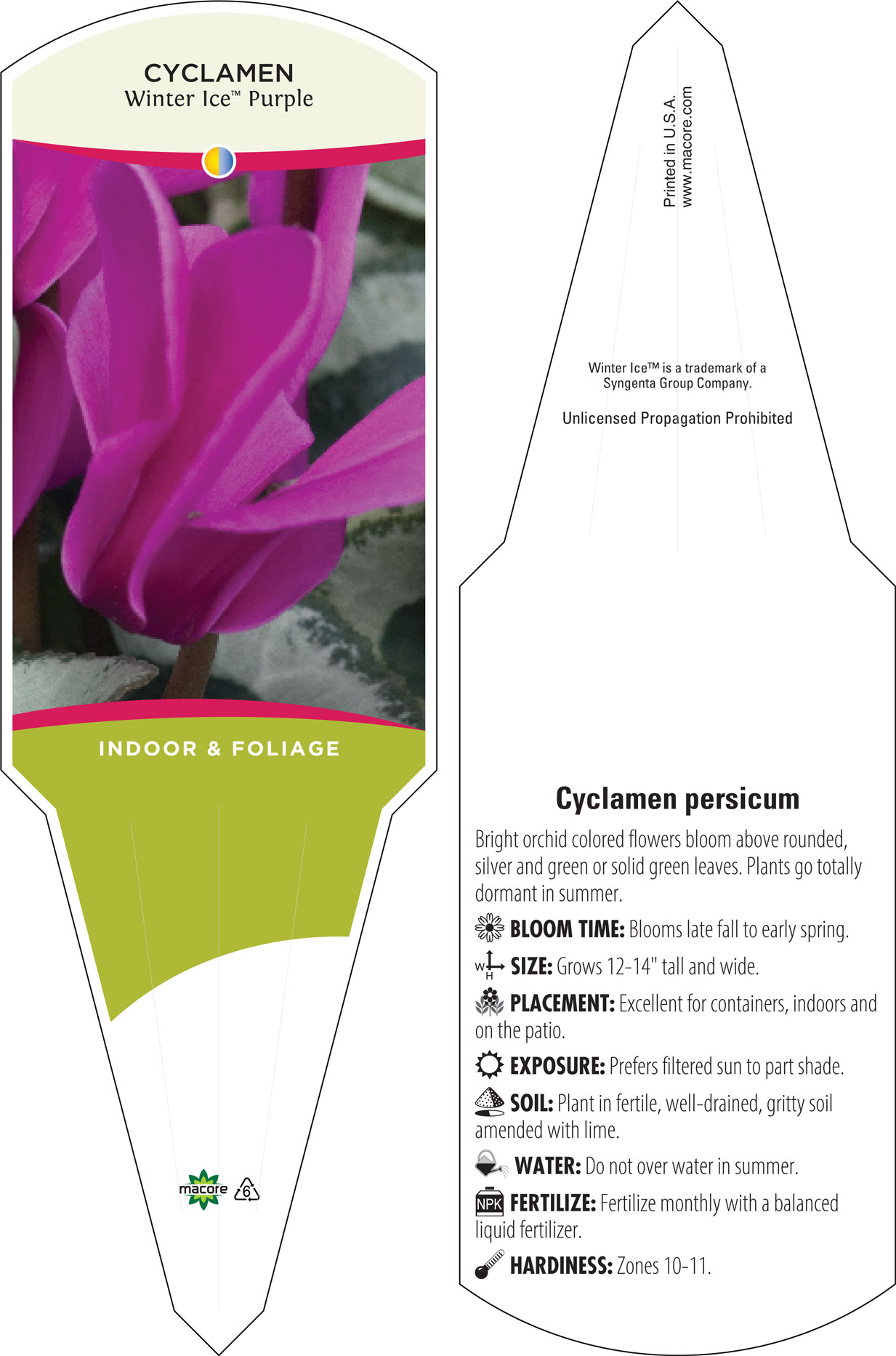 CYCLAMEN
Winter Ice™ Purple

INDOOR & FOLIAGE

macore 6

Printed in U.S.A.
www.macore.com

Winter Ice™ is a trademark of a Syngenta Group Company.

Unlicensed Propagation Prohibited

Cyclamen persicum

Bright orchid colored flowers bloom above rounded, silver and green or solid green leaves. Plants go totally dormant in summer.

BLOOM TIME: Blooms late fall to early spring.

W H SIZE: Grows 12-14" tall and wide.

PLACEMENT: Excellent for containers, indoors and on the patio.

EXPOSURE: Prefers filtered sun to part shade.

SOIL: Plant in fertile, well-drained, gritty soil amended with lime.

WATER: Do not over water in summer.

NPK FERTILIZE: Fertilize monthly with a balanced liquid fertilizer.

HARDINESS: Zones 10-11.